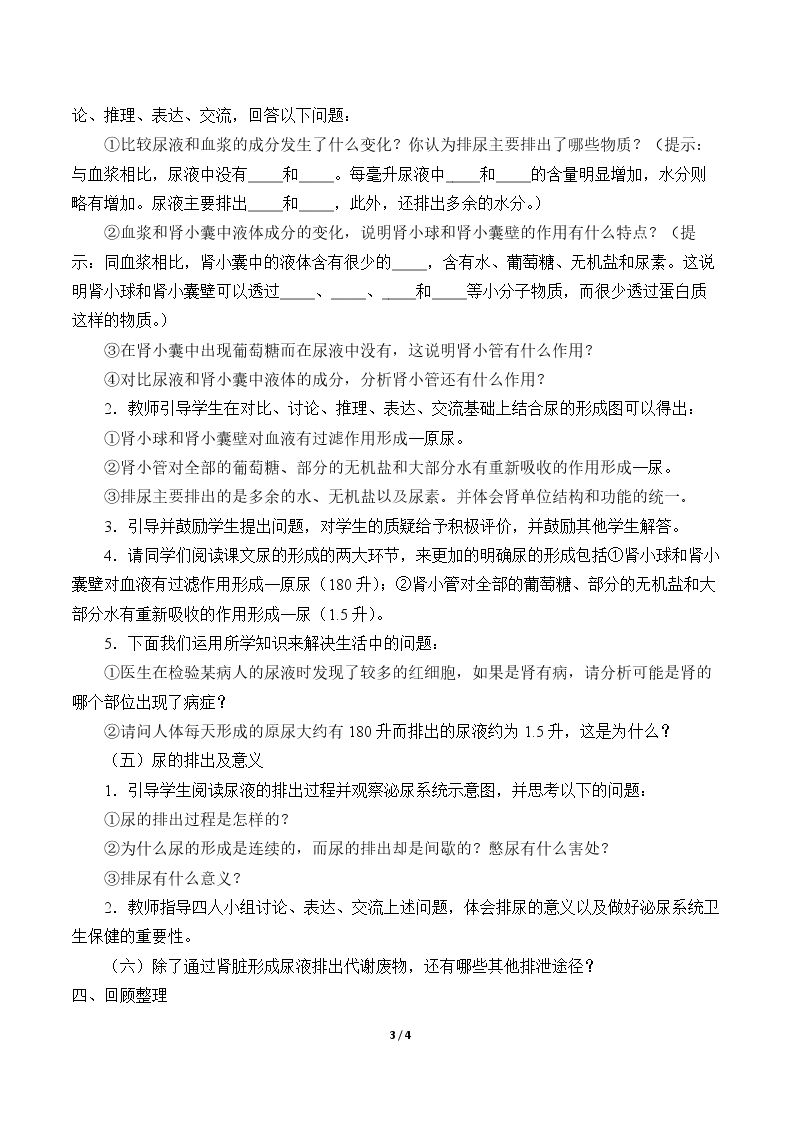 论、推理、表达、交流，回答以下问题：

①比较尿液和血浆的成分发生了什么变化？你认为排尿主要排出了哪些物质？（提示：与血浆相比，尿液中没有____和____。每毫升尿液中____和____的含量明显增加，水分则略有增加。尿液主要排出____和____，此外，还排出多余的水分。）

②血浆和肾小囊中液体成分的变化，说明肾小球和肾小囊壁的作用有什么特点？（提示：同血浆相比，肾小囊中的液体含有很少的____，含有水、葡萄糖、无机盐和尿素。这说明肾小球和肾小囊壁可以透过____、____、____和____等小分子物质，而很少透过蛋白质这样的物质。）

③在肾小囊中出现葡萄糖而在尿液中没有，这说明肾小管有什么作用？

④对比尿液和肾小囊中液体的成分，分析肾小管还有什么作用？

2．教师引导学生在对比、讨论、推理、表达、交流基础上结合尿的形成图可以得出：

①肾小球和肾小囊壁对血液有过滤作用形成—原尿。

②肾小管对全部的葡萄糖、部分的无机盐和大部分水有重新吸收的作用形成—尿。

③排尿主要排出的是多余的水、无机盐以及尿素。并体会肾单位结构和功能的统一。

3．引导并鼓励学生提出问题，对学生的质疑给予积极评价，并鼓励其他学生解答。

4．请同学们阅读课文尿的形成的两大环节，来更加的明确尿的形成包括①肾小球和肾小囊壁对血液有过滤作用形成—原尿（180升）；②肾小管对全部的葡萄糖、部分的无机盐和大部分水有重新吸收的作用形成—尿（1.5升）。

5．下面我们运用所学知识来解决生活中的问题：

①医生在检验某病人的尿液时发现了较多的红细胞，如果是肾有病，请分析可能是肾的哪个部位出现了病症？

②请问人体每天形成的原尿大约有180升而排出的尿液约为1.5升，这是为什么？

（五）尿的排出及意义

1．引导学生阅读尿液的排出过程并观察泌尿系统示意图，并思考以下的问题：

①尿的排出过程是怎样的？

②为什么尿的形成是连续的，而尿的排出却是间歇的？憋尿有什么害处？

③排尿有什么意义？

2．教师指导四人小组讨论、表达、交流上述问题，体会排尿的意义以及做好泌尿系统卫生保健的重要性。

（六）除了通过肾脏形成尿液排出代谢废物，还有哪些其他排泄途径？

四、回顾整理

3 / 4